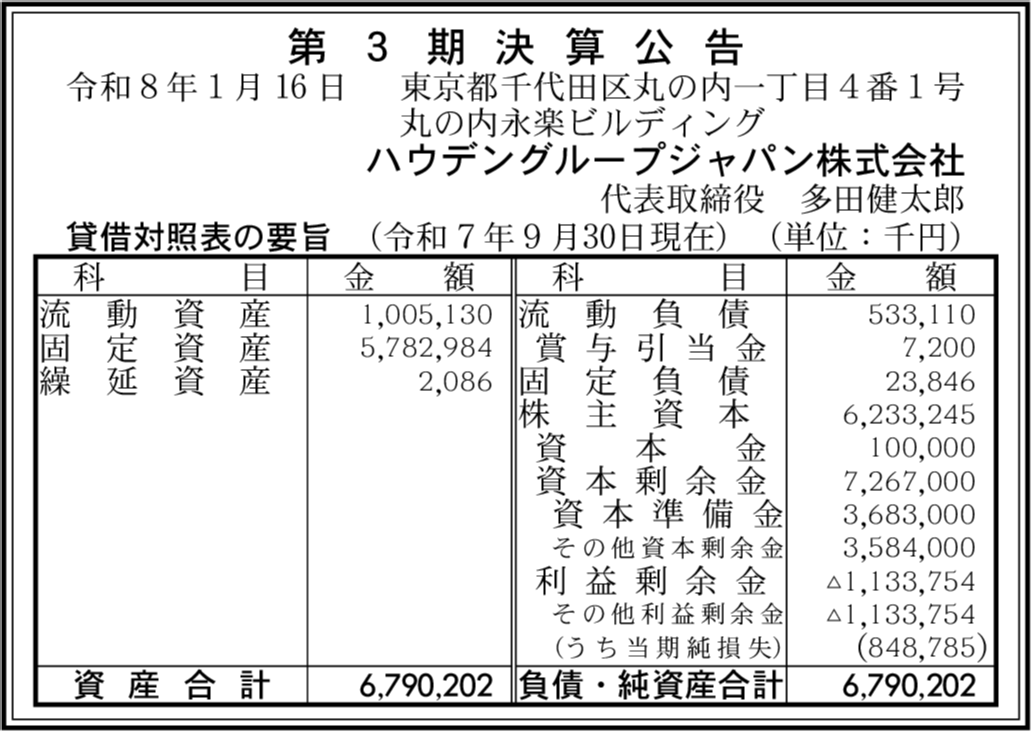 第3期決算公告

令和8年1月16日 東京都千代田区丸の内一丁目4番1号
丸の内永楽ビルディング
ハウデングループジャパン株式会社
代表取締役 多田健太郎

貸借対照表の要旨 (令和7年9月30日現在) (単位：千円)

| 科目 | 金額 | 科目 | 金額 |
|---|---|---|---|
| 流動資産 | 1,005,130 | 流動負債 | 533,110 |
| 固定資産 | 5,782,984 | 賞与引当金 | 7,200 |
| 繰延資産 | 2,086 | 固定負債 | 23,846 |
| | | 株主資本 | 6,233,245 |
| | | 資本金 | 100,000 |
| | | 資本剰余金 | 7,267,000 |
| | | 資本準備金 | 3,683,000 |
| | | その他資本剰余金 | 3,584,000 |
| | | 利益剰余金 | △1,133,754 |
| | | その他利益剰余金 | △1,133,754 |
| | | (うち当期純損失) | (848,785) |
| 資産合計 | 6,790,202 | 負債・純資産合計 | 6,790,202 |